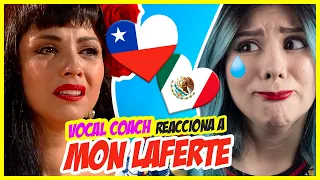 VOCAL COACH REACCIONA A
MON LAFERTE